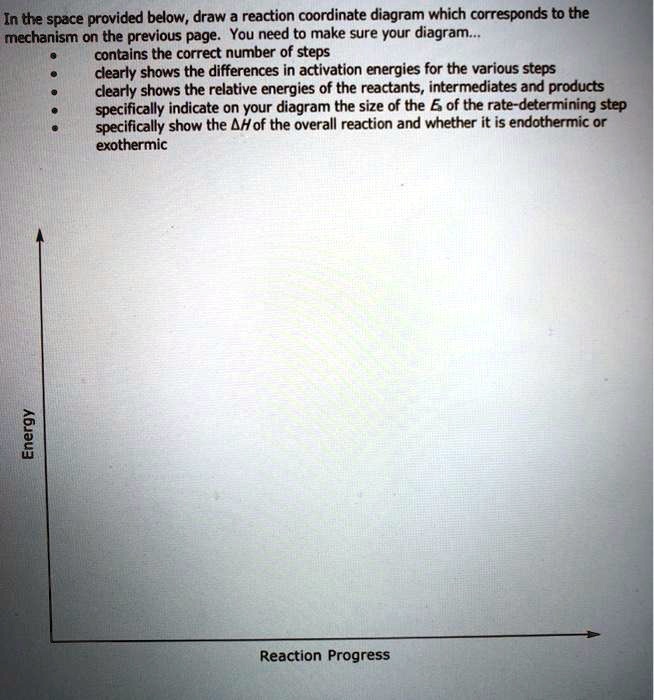 In the space provided below, draw a reaction coordinate diagram which corresponds to the mechanism on the previous page. You need to make sure your diagram...

• contains the correct number of steps
• clearly shows the differences in activation energies for the various steps
• clearly shows the relative energies of the reactants, intermediates and products
• specifically indicate on your diagram the size of the $E_a$ of the rate-determining step
• specifically show the $\Delta H$ of the overall reaction and whether it is endothermic or exothermic

Energy

Reaction Progress